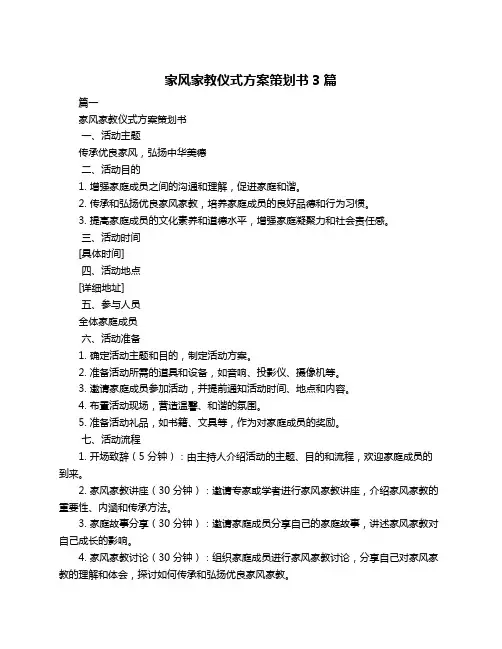 家风家教仪式方案策划书 3 篇

篇一

家风家教仪式方案策划书

一、活动主题

传承优良家风，弘扬中华美德

二、活动目的

1. 增强家庭成员之间的沟通和理解，促进家庭和谐。

2. 传承和弘扬优良家风家教，培养家庭成员的良好品德和行为习惯。

3. 提高家庭成员的文化素养和道德水平，增强家庭凝聚力和社会责任感。

三、活动时间

[具体时间]

四、活动地点

[详细地址]

五、参与人员

全体家庭成员

六、活动准备

1. 确定活动主题和目的，制定活动方案。

2. 准备活动所需的道具和设备，如音响、投影仪、摄像机等。

3. 邀请家庭成员参加活动，并提前通知活动时间、地点和内容。

4. 布置活动现场，营造温馨、和谐的氛围。

5. 准备活动礼品，如书籍、文具等，作为对家庭成员的奖励。

七、活动流程

1. 开场致辞（5 分钟）：由主持人介绍活动的主题、目的和流程，欢迎家庭成员的到来。

2. 家风家教讲座（30 分钟）：邀请专家或学者进行家风家教讲座，介绍家风家教的重要性、内涵和传承方法。

3. 家庭故事分享（30 分钟）：邀请家庭成员分享自己的家庭故事，讲述家风家教对自己成长的影响。

4. 家风家教讨论（30 分钟）：组织家庭成员进行家风家教讨论，分享自己对家风家教的理解和体会，探讨如何传承和弘扬优良家风家教。